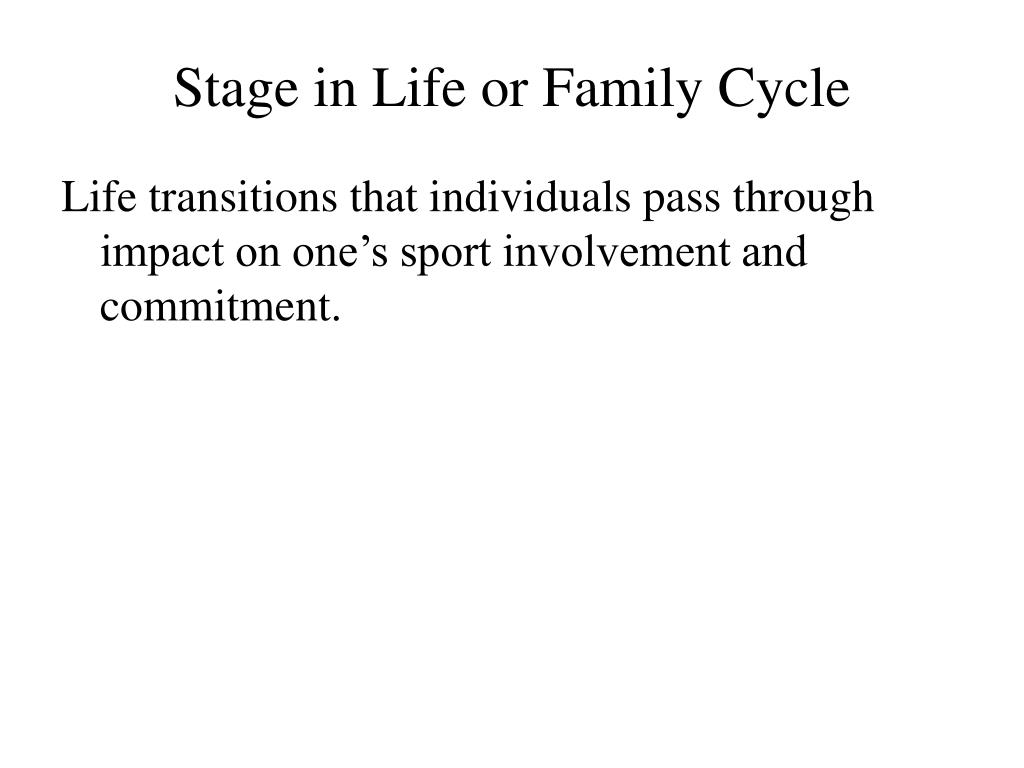 Stage in Life or Family Cycle

Life transitions that individuals pass through impact on one’s sport involvement and commitment.